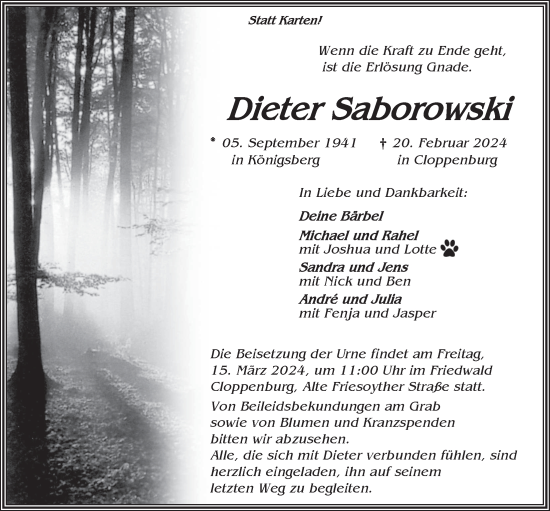 Statt Karten!

Wenn die Kraft zu Ende geht, ist die Erlösung Gnade.

Dieter Saborowski

* 05. September 1941 in Königsberg

† 20. Februar 2024 in Cloppenburg

In Liebe und Dankbarkeit:

Deine Bärbel

Michael und Rahel
mit Joshua und Lotte

Sandra und Jens
mit Nick und Ben

André und Julia
mit Fenja und Jasper

Die Beisetzung der Urne findet am Freitag, 15. März 2024, um 11:00 Uhr im Friedwald Cloppenburg, Alte Friesoyther Straße statt.

Von Beileidsbekundungen am Grab sowie von Blumen und Kranzspenden bitten wir abzusehen.
Alle, die sich mit Dieter verbunden fühlen, sind herzlich eingeladen, ihn auf seinem letzten Weg zu begleiten.